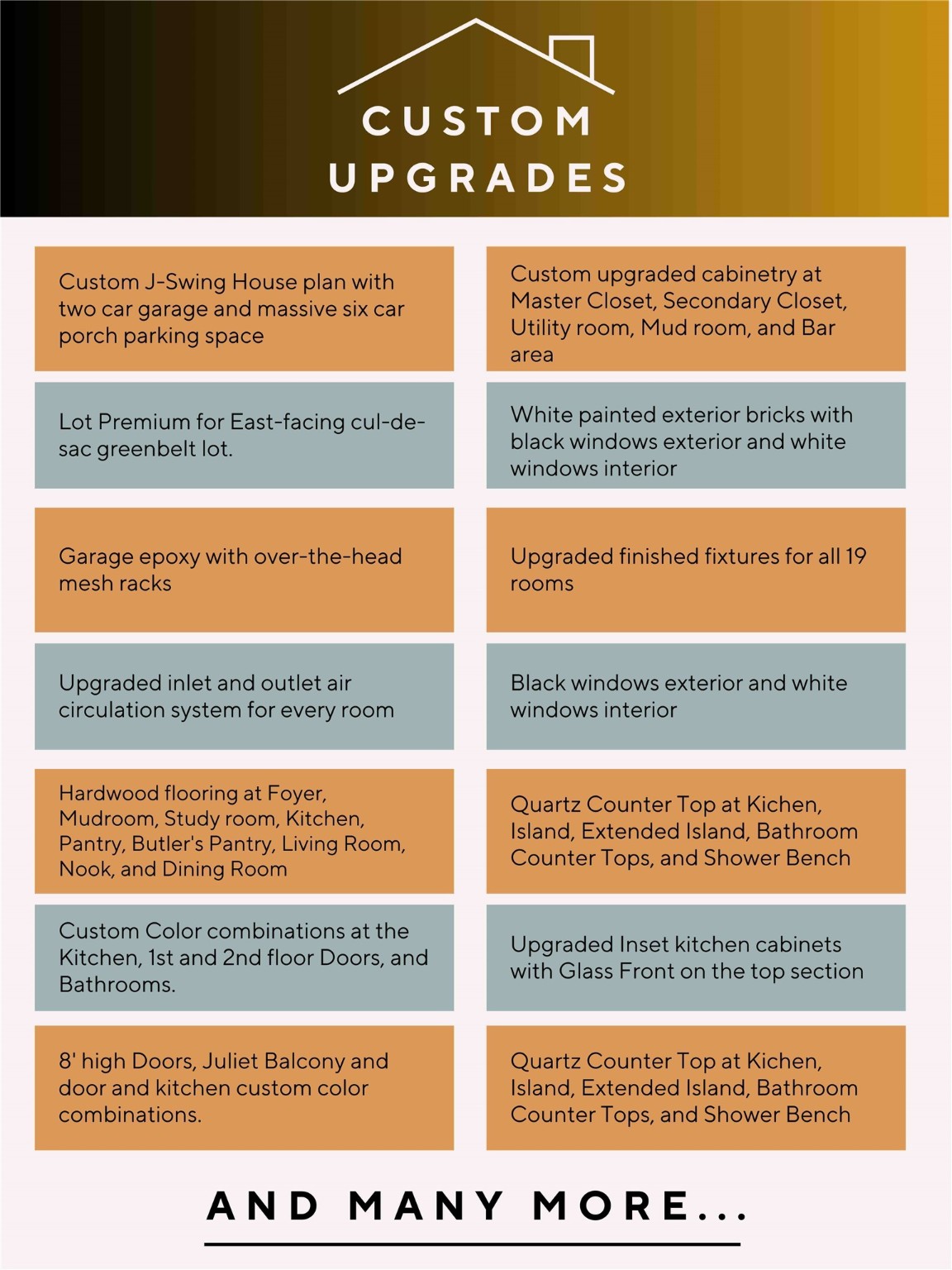 CUSTOM UPGRADES

Custom J-Swing House plan with two car garage and massive six car porch parking space

Lot Premium for East-facing cul-de-sac greenbelt lot.

Garage epoxy with over-the-head mesh racks

Upgraded inlet and outlet air circulation system for every room

Hardwood flooring at Foyer, Mudroom, Study room, Kitchen, Pantry, Butler's Pantry, Living Room, Nook, and Dining Room

Custom Color combinations at the Kitchen, 1st and 2nd floor Doors, and Bathrooms.

8' high Doors, Juliet Balcony and door and kitchen custom color combinations.

Custom upgraded cabinetry at Master Closet, Secondary Closet, Utility room, Mud room, and Bar area

White painted exterior bricks with black windows exterior and white windows interior

Upgraded finished fixtures for all 19 rooms

Black windows exterior and white windows interior

Quartz Counter Top at Kichen, Island, Extended Island, Bathroom Counter Tops, and Shower Bench

Upgraded Inset kitchen cabinets with Glass Front on the top section

Quartz Counter Top at Kichen, Island, Extended Island, Bathroom Counter Tops, and Shower Bench

AND MANY MORE...